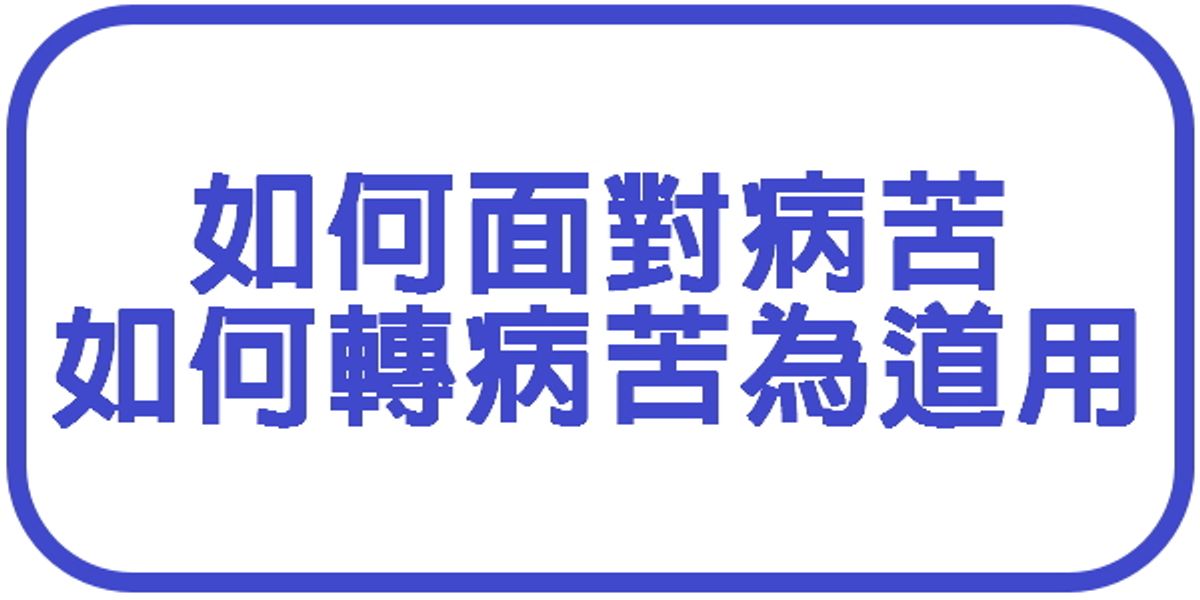 如何面對病苦
如何轉病苦為道用